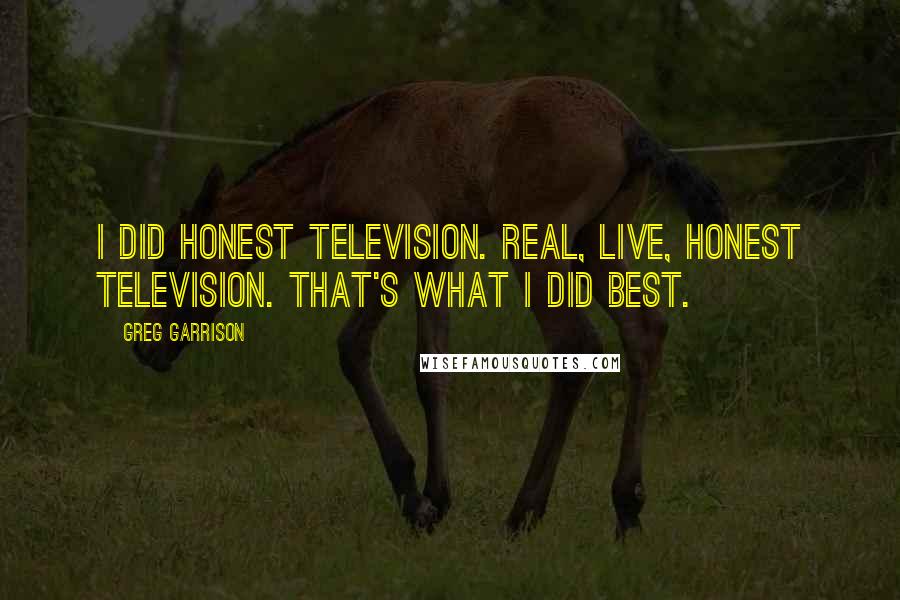 I DID HONEST TELEVISION. REAL, LIVE, HONEST TELEVISION. THAT'S WHAT I DID BEST.

GREG GARRISON

WISEFAMOUSQUOTES.COM